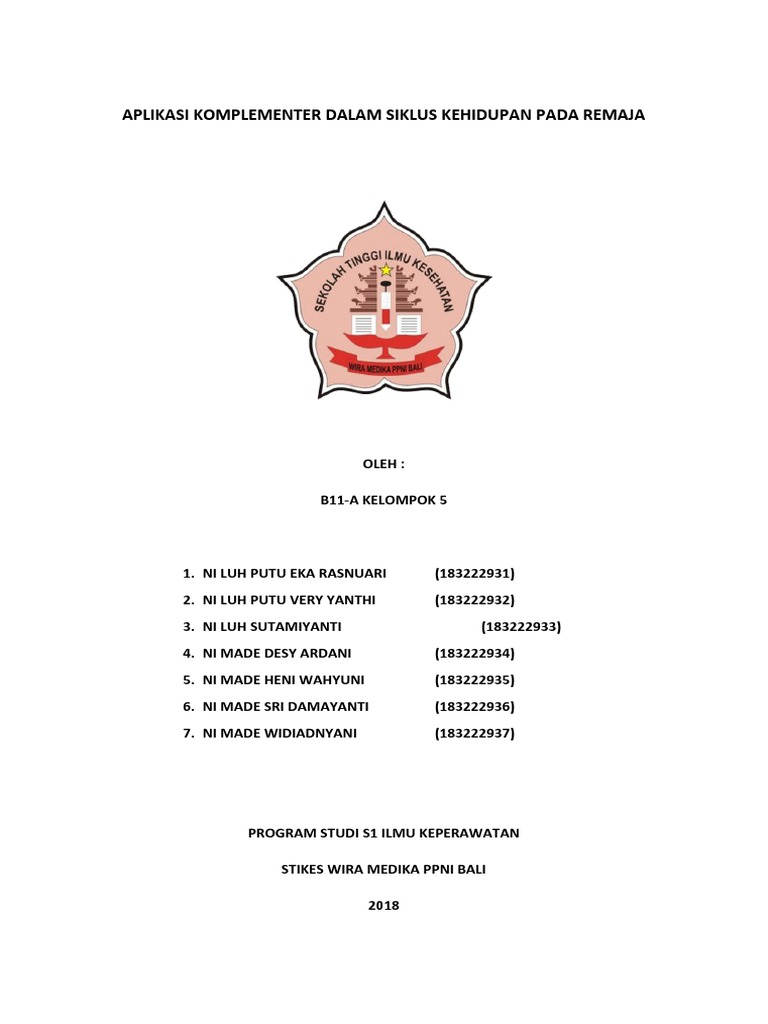 APLIKASI KOMPLEMENTER DALAM SIKLUS KEHIDUPAN PADA REMAJA

SEKOLAH TINGGI ILMU KESEHATAN

WIRA MEDIKA PPNI BALI

OLEH :

B11-A KELOMPOK 5

1. NI LUH PUTU EKA RASNUARI (183222931)
2. NI LUH PUTU VERY YANTHI (183222932)
3. NI LUH SUTAMIYANTI (183222933)
4. NI MADE DESY ARDANI (183222934)
5. NI MADE HENI WAHYUNI (183222935)
6. NI MADE SRI DAMAYANTI (183222936)
7. NI MADE WIDIADNYANI (183222937)

PROGRAM STUDI S1 ILMU KEPERAWATAN

STIKES WIRA MEDIKA PPNI BALI

2018